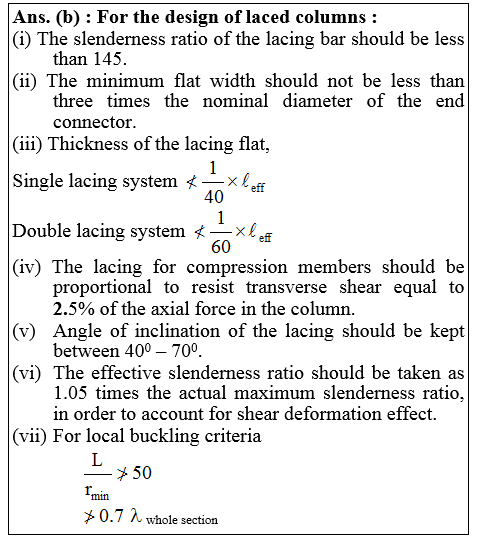 Ans. (b) : For the design of laced columns :

(i) The slenderness ratio of the lacing bar should be less than 145.

(ii) The minimum flat width should not be less than three times the nominal diameter of the end connector.

(iii) Thickness of the lacing flat,

Single lacing system $\nless \frac{1}{40} \times \ell_{eff}$

Double lacing system $\nless \frac{1}{60} \times \ell_{eff}$

(iv) The lacing for compression members should be proportional to resist transverse shear equal to 2.5% of the axial force in the column.

(v) Angle of inclination of the lacing should be kept between $40^0 - 70^0$.

(vi) The effective slenderness ratio should be taken as 1.05 times the actual maximum slenderness ratio, in order to account for shear deformation effect.

(vii) For local buckling criteria

$\frac{L}{r_{min}} \ngtr 50$

$\ngtr 0.7 \lambda_{\text{whole section}}$